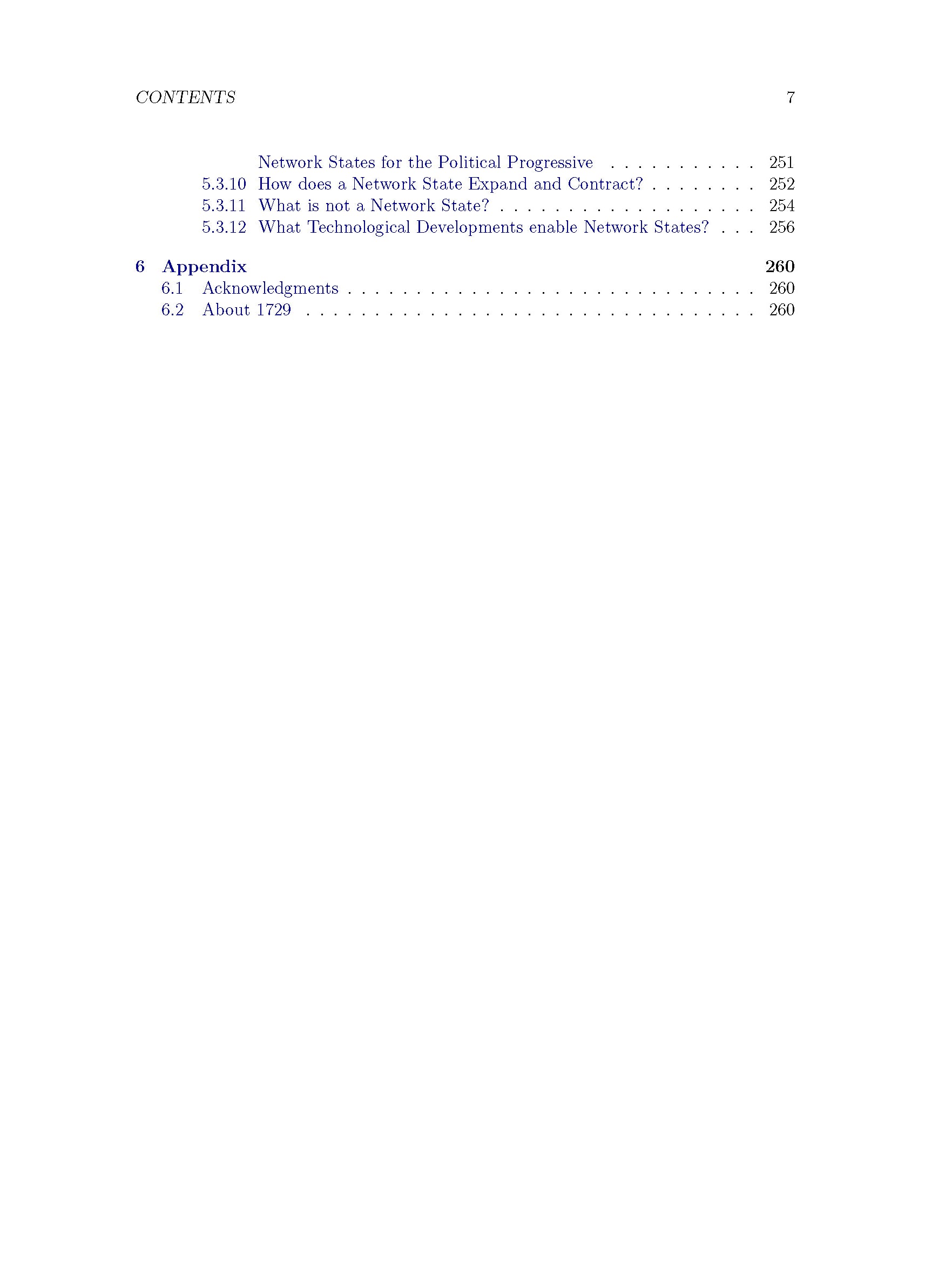 CONTENTS 7

Network States for the Political Progressive 251
5.3.10 How does a Network State Expand and Contract? 252
5.3.11 What is not a Network State? 254
5.3.12 What Technological Developments enable Network States? 256

6 Appendix 260
6.1 Acknowledgments 260
6.2 About 1729 260